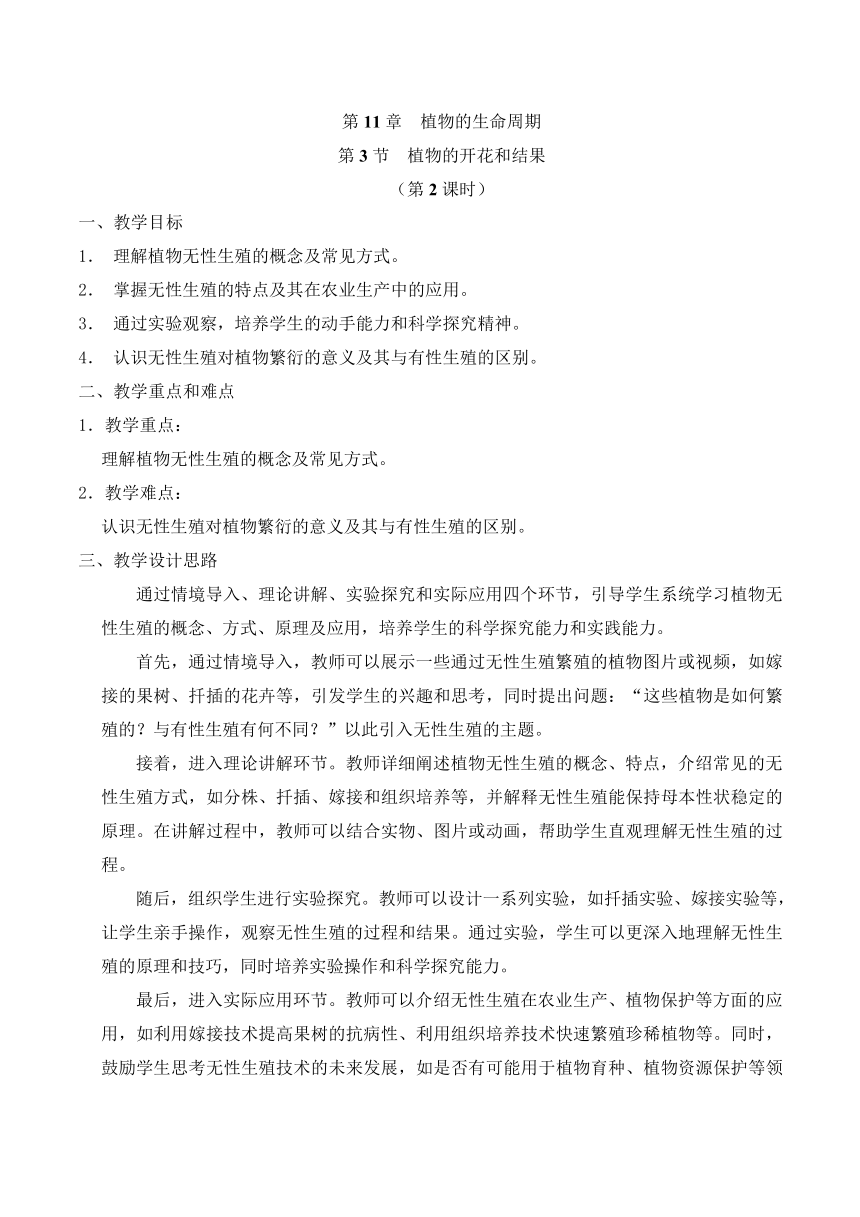 第 11 章　植物的生命周期
第 3 节　植物的开花和结果
（第 2 课时）

一、教学目标

1． 理解植物无性生殖的概念及常见方式。

2． 掌握无性生殖的特点及其在农业生产中的应用。

3． 通过实验观察，培养学生的动手能力和科学探究精神。

4． 认识无性生殖对植物繁衍的意义及其与有性生殖的区别。

二、教学重点和难点

1．教学重点：

理解植物无性生殖的概念及常见方式。

2．教学难点：

认识无性生殖对植物繁衍的意义及其与有性生殖的区别。

三、教学设计思路

通过情境导入、理论讲解、实验探究和实际应用四个环节，引导学生系统学习植物无性生殖的概念、方式、原理及应用，培养学生的科学探究能力和实践能力。

首先，通过情境导入，教师可以展示一些通过无性生殖繁殖的植物图片或视频，如嫁接的果树、扦插的花卉等，引发学生的兴趣和思考，同时提出问题：“这些植物是如何繁殖的？与有性生殖有何不同？”以此引入无性生殖的主题。

接着，进入理论讲解环节。教师详细阐述植物无性生殖的概念、特点，介绍常见的无性生殖方式，如分株、扦插、嫁接和组织培养等，并解释无性生殖能保持母本性状稳定的原理。在讲解过程中，教师可以结合实物、图片或动画，帮助学生直观理解无性生殖的过程。

随后，组织学生进行实验探究。教师可以设计一系列实验，如扦插实验、嫁接实验等，让学生亲手操作，观察无性生殖的过程和结果。通过实验，学生可以更深入地理解无性生殖的原理和技巧，同时培养实验操作和科学探究能力。

最后，进入实际应用环节。教师可以介绍无性生殖在农业生产、植物保护等方面的应用，如利用嫁接技术提高果树的抗病性、利用组织培养技术快速繁殖珍稀植物等。同时，鼓励学生思考无性生殖技术的未来发展，如是否有可能用于植物育种、植物资源保护等领